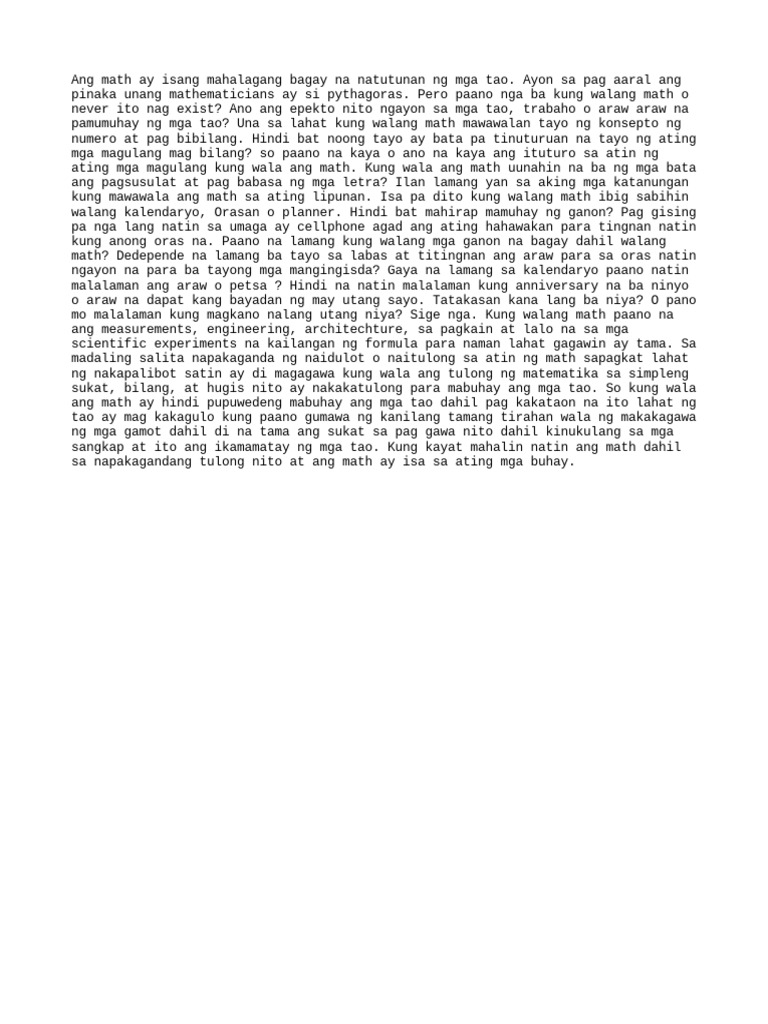 Ang math ay isang mahalagang bagay na natutunan ng mga tao. Ayon sa pag aaral ang pinaka unang mathematicians ay si pythagoras. Pero paano nga ba kung walang math o never ito nag exist? Ano ang epekto nito ngayon sa mga tao, trabaho o araw araw na pamumuhay ng mga tao? Una sa lahat kung walang math mawawalan tayo ng konsepto ng numero at pag bibilang. Hindi bat noong tayo ay bata pa tinuturuan na tayo ng ating mga magulang mag bilang? so paano na kaya o ano na kaya ang ituturo sa atin ng ating mga magulang kung wala ang math. Kung wala ang math uunahin na ba ng mga bata ang pagsusulat at pag babasa ng mga letra? Ilan lamang yan sa aking mga katanungan kung mawawala ang math sa ating lipunan. Isa pa dito kung walang math ibig sabihin walang kalendaryo, Orasan o planner. Hindi bat mahirap mamuhay ng ganon? Pag gising pa nga lang natin sa umaga ay cellphone agad ang ating hahawakan para tingnan natin kung anong oras na. Paano na lamang kung walang mga ganon na bagay dahil walang math? Dedepende na lamang ba tayo sa labas at titingnan ang araw para sa oras natin ngayon na para ba tayong mga mangingisda? Gaya na lamang sa kalendaryo paano natin malalaman ang araw o petsa ? Hindi na natin malalaman kung anniversary na ba ninyo o araw na dapat kang bayadan ng may utang sayo. Tatakasan kana lang ba niya? O pano mo malalaman kung magkano nalang utang niya? Sige nga. Kung walang math paano na ang measurements, engineering, architechture, sa pagkain at lalo na sa mga scientific experiments na kailangan ng formula para naman lahat gagawin ay tama. Sa madaling salita napakaganda ng naidulot o naitulong sa atin ng math sapagkat lahat ng nakapalibot satin ay di magagawa kung wala ang tulong ng matematika sa simpleng sukat, bilang, at hugis nito ay nakakatulong para mabuhay ang mga tao. So kung wala ang math ay hindi pupuwedeng mabuhay ang mga tao dahil pag kakataon na ito lahat ng tao ay mag kakagulo kung paano gumawa ng kanilang tamang tirahan wala ng makakagawa ng mga gamot dahil di na tama ang sukat sa pag gawa nito dahil kinukulang sa mga sangkap at ito ang ikamamatay ng mga tao. Kung kayat mahalin natin ang math dahil sa napakagandang tulong nito at ang math ay isa sa ating mga buhay.